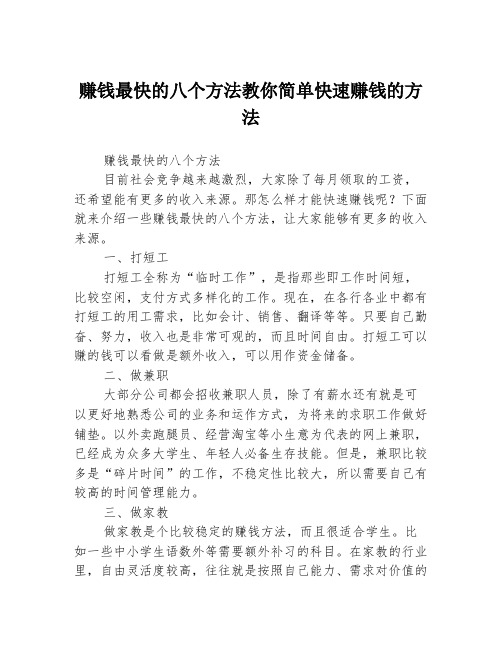 赚钱最快的八个方法教你简单快速赚钱的方法

赚钱最快的八个方法

目前社会竞争越来越激烈，大家除了每月领取的工资，还希望能有更多的收入来源。那怎么样才能快速赚钱呢？下面就来介绍一些赚钱最快的八个方法，让大家能够有更多的收入来源。

一、打短工

打短工全称为“临时工作”，是指那些即工作时间短，比较空闲，支付方式多样化的工作。现在，在各行各业中都有打短工的用工需求，比如会计、销售、翻译等等。只要自己勤奋、努力，收入也是非常可观的，而且时间自由。打短工可以赚的钱可以看做是额外收入，可以用作资金储备。

二、做兼职

大部分公司都会招收兼职人员，除了有薪水还有就是可以更好地熟悉公司的业务和运作方式，为将来的求职工作做好铺垫。以外卖跑腿员、经营淘宝等小生意为代表的网上兼职，已经成为众多大学生、年轻人必备生存技能。但是，兼职比较多是“碎片时间”的工作，不稳定性比较大，所以需要自己有较高的时间管理能力。

三、做家教

做家教是个比较稳定的赚钱方法，而且很适合学生。比如一些中小学生语数外等需要额外补习的科目。在家教的行业里，自由灵活度较高，往往就是按照自己能力、需求对价值的